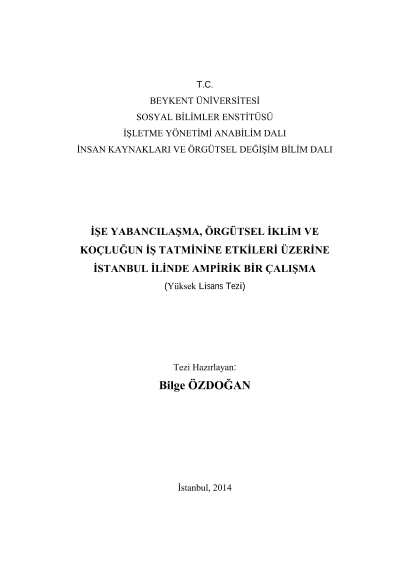 T.C.
BEYKENT ÜNİVERSİTESİ
SOSYAL BİLİMLER ENSTİTÜSÜ
İŞLETME YÖNETİMİ ANABİLİM DALI
İNSAN KAYNAKLARI VE ÖRGÜTSEL DEĞİŞİM BİLİM DALI

İŞE YABANCILAŞMA, ÖRGÜTSEL İKLİM VE
KOÇLUĞUN İŞ TATMİNİNE ETKİLERİ ÜZERİNE
İSTANBUL İLİNDE AMPİRİK BİR ÇALIŞMA
(Yüksek Lisans Tezi)

Tezi Hazırlayan:
Bilge ÖZDOĞAN

İstanbul, 2014